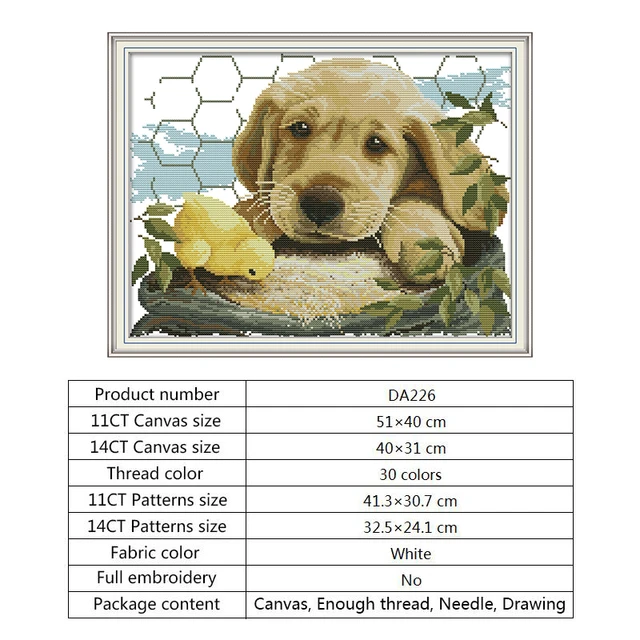 | Product number | DA226 |
|---|---|
| 11CT Canvas size | 51×40 cm |
| 14CT Canvas size | 40×31 cm |
| Thread color | 30 colors |
| 11CT Patterns size | 41.3×30.7 cm |
| 14CT Patterns size | 32.5×24.1 cm |
| Fabric color | White |
| Full embroidery | No |
| Package content | Canvas, Enough thread, Needle, Drawing |